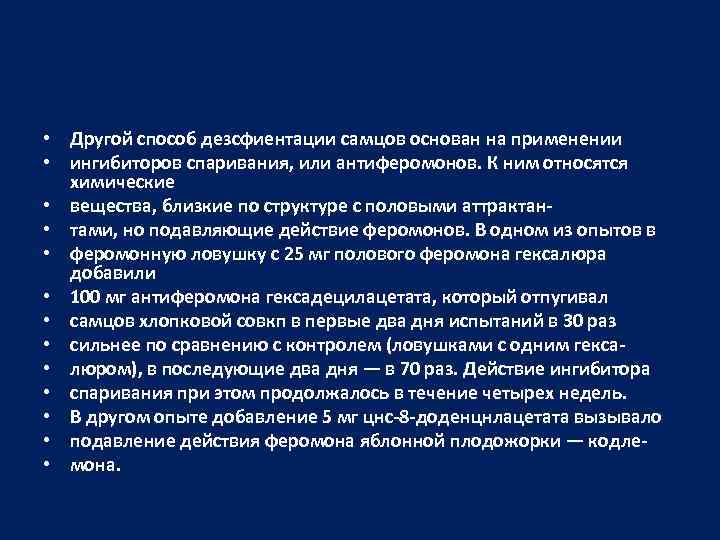 • Другой способ дезсфиентации самцов основан на применении
• ингибиторов спаривания, или антиферомонов. К ним относятся химические
• вещества, близкие по структуре с половыми аттрактан-
• тами, но подавляющие действие феромонов. В одном из опытов в
• феромонную ловушку с 25 мг полового феромона гексалюра добавили
• 100 мг антиферомона гексадецилацетата, который отпугивал
• самцов хлопковой совкп в первые два дня испытаний в 30 раз
• сильнее по сравнению с контролем (ловушками с одним гекса-
• люром), в последующие два дня — в 70 раз. Действие ингибитора
• спаривания при этом продолжалось в течение четырех недель.
• В другом опыте добавление 5 мг цнс-8-доденцнлацетата вызывало
• подавление действия феромона яблонной плодожорки — кодле-
• мона.